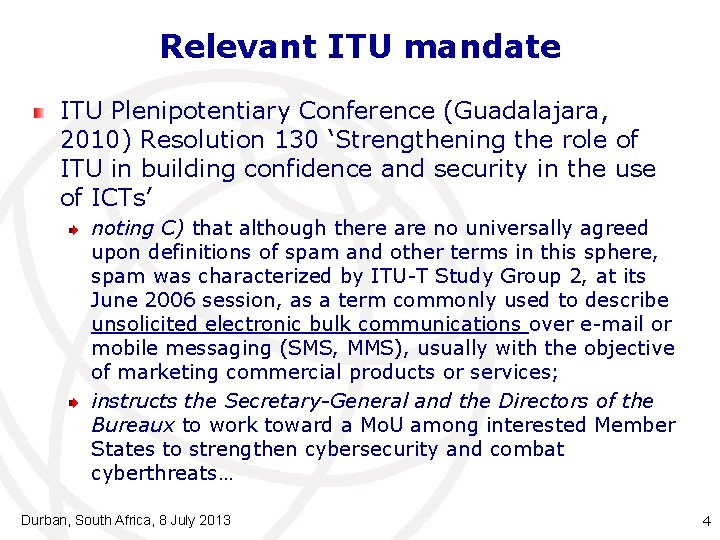 Relevant ITU mandate

ITU Plenipotentiary Conference (Guadalajara, 2010) Resolution 130 ‘Strengthening the role of ITU in building confidence and security in the use of ICTs’

noting C) that although there are no universally agreed upon definitions of spam and other terms in this sphere, spam was characterized by ITU-T Study Group 2, at its June 2006 session, as a term commonly used to describe unsolicited electronic bulk communications over e-mail or mobile messaging (SMS, MMS), usually with the objective of marketing commercial products or services;

instructs the Secretary-General and the Directors of the Bureaux to work toward a MoU among interested Member States to strengthen cybersecurity and combat cyberthreats…

Durban, South Africa, 8 July 2013

4